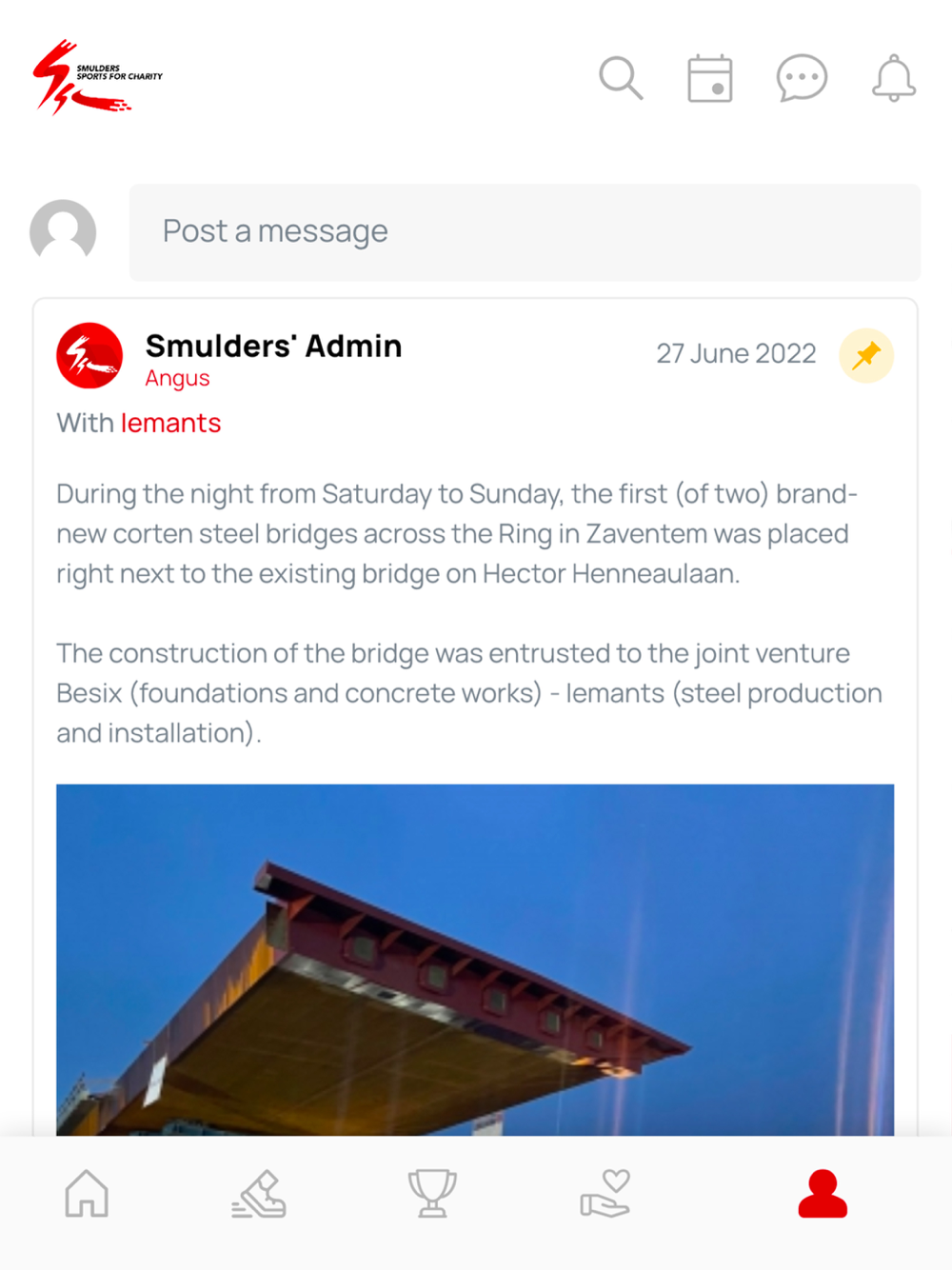 SMULDERS SPORTS FOR CHARITY

Post a message

Smulders' Admin
Angus
27 June 2022

With Iemants

During the night from Saturday to Sunday, the first (of two) brand-new corten steel bridges across the Ring in Zaventem was placed right next to the existing bridge on Hector Henneaulaan.

The construction of the bridge was entrusted to the joint venture Besix (foundations and concrete works) - Iemants (steel production and installation).